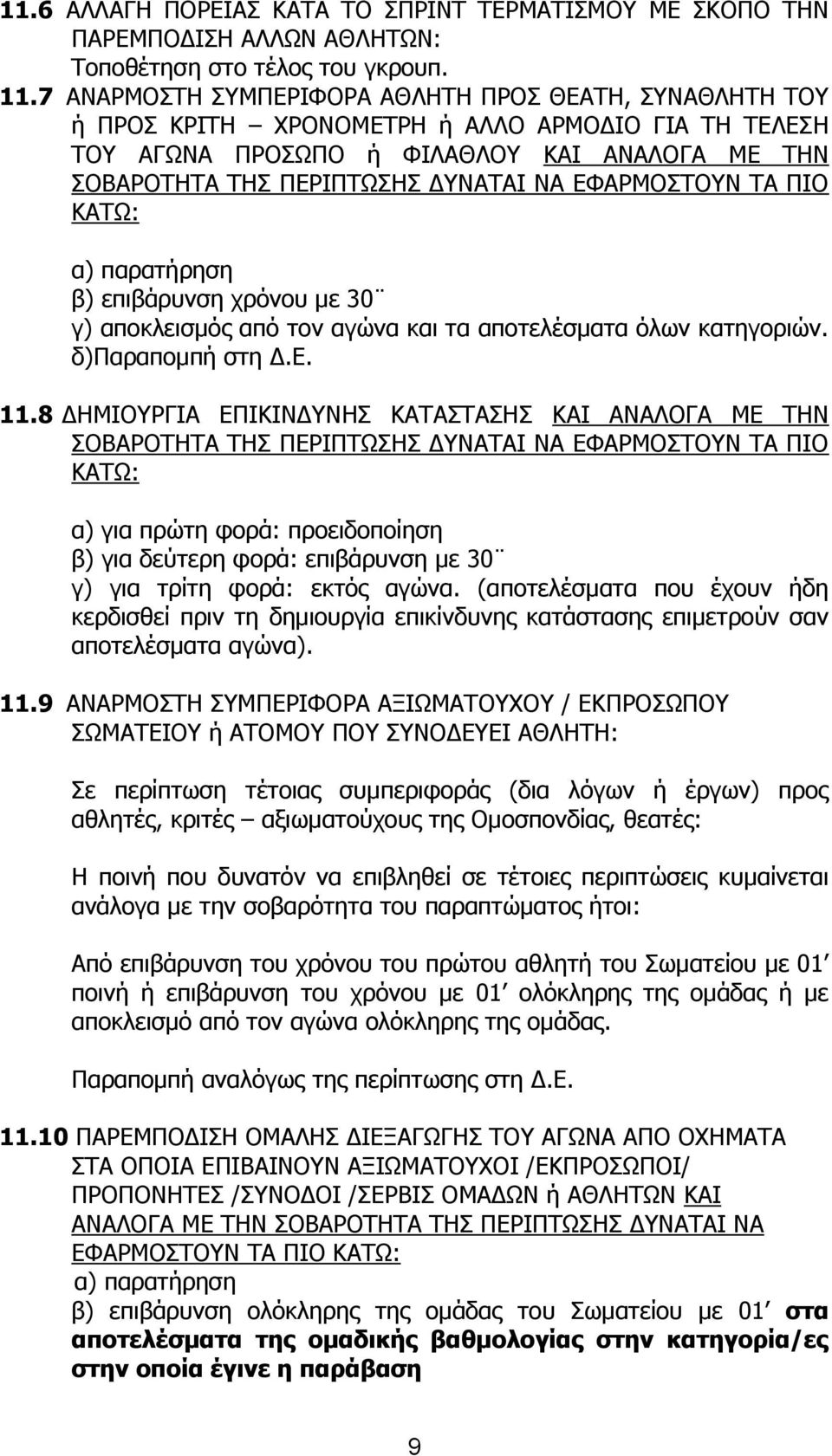 11.6 ΑΛΛΑΓΗ ΠΟΡΕΙΑΣ ΚΑΤΑ ΤΟ ΣΠΡΙΝΤ ΤΕΡΜΑΤΙΣΜΟΥ ΜΕ ΣΚΟΠΟ ΤΗΝ ΠΑΡΕΜΠΟΔΙΣΗ ΑΛΛΩΝ ΑΘΛΗΤΩΝ:
Τοποθέτηση στο τέλος του γκρουπ.

11.7 ΑΝΑΡΜΟΣΤΗ ΣΥΜΠΕΡΙΦΟΡΑ ΑΘΛΗΤΗ ΠΡΟΣ ΘΕΑΤΗ, ΣΥΝΑΘΛΗΤΗ ΤΟΥ ή ΠΡΟΣ ΚΡΙΤΗ – ΧΡΟΝΟΜΕΤΡΗ ή ΑΛΛΟ ΑΡΜΟΔΙΟ ΓΙΑ ΤΗ ΤΕΛΕΣΗ ΤΟΥ ΑΓΩΝΑ ΠΡΟΣΩΠΟ ή ΦΙΛΑΘΛΟΥ ΚΑΙ ΑΝΑΛΟΓΑ ΜΕ ΤΗΝ ΣΟΒΑΡΟΤΗΤΑ ΤΗΣ ΠΕΡΙΠΤΩΣΗΣ ΔΥΝΑΤΑΙ ΝΑ ΕΦΑΡΜΟΣΤΟΥΝ ΤΑ ΠΙΟ ΚΑΤΩ:

α) παρατήρηση
β) επιβάρυνση χρόνου με 30¨
γ) αποκλεισμός από τον αγώνα και τα αποτελέσματα όλων κατηγοριών.
δ)Παραπομπή στη Δ.Ε.

11.8 ΔΗΜΙΟΥΡΓΙΑ ΕΠΙΚΙΝΔΥΝΗΣ ΚΑΤΑΣΤΑΣΗΣ ΚΑΙ ΑΝΑΛΟΓΑ ΜΕ ΤΗΝ ΣΟΒΑΡΟΤΗΤΑ ΤΗΣ ΠΕΡΙΠΤΩΣΗΣ ΔΥΝΑΤΑΙ ΝΑ ΕΦΑΡΜΟΣΤΟΥΝ ΤΑ ΠΙΟ ΚΑΤΩ:

α) για πρώτη φορά: προειδοποίηση
β) για δεύτερη φορά: επιβάρυνση με 30¨
γ) για τρίτη φορά: εκτός αγώνα. (αποτελέσματα που έχουν ήδη κερδισθεί πριν τη δημιουργία επικίνδυνης κατάστασης επιμετρούν σαν αποτελέσματα αγώνα).

11.9 ΑΝΑΡΜΟΣΤΗ ΣΥΜΠΕΡΙΦΟΡΑ ΑΞΙΩΜΑΤΟΥΧΟΥ / ΕΚΠΡΟΣΩΠΟΥ ΣΩΜΑΤΕΙΟΥ ή ΑΤΟΜΟΥ ΠΟΥ ΣΥΝΟΔΕΥΕΙ ΑΘΛΗΤΗ:

Σε περίπτωση τέτοιας συμπεριφοράς (δια λόγων ή έργων) προς αθλητές, κριτές – αξιωματούχους της Ομοσπονδίας, θεατές:

Η ποινή που δυνατόν να επιβληθεί σε τέτοιες περιπτώσεις κυμαίνεται ανάλογα με την σοβαρότητα του παραπτώματος ήτοι:

Από επιβάρυνση του χρόνου του πρώτου αθλητή του Σωματείου με 01΄ ποινή ή επιβάρυνση του χρόνου με 01΄ ολόκληρης της ομάδας ή με αποκλεισμό από τον αγώνα ολόκληρης της ομάδας.

Παραπομπή αναλόγως της περίπτωσης στη Δ.Ε.

11.10 ΠΑΡΕΜΠΟΔΙΣΗ ΟΜΑΛΗΣ ΔΙΕΞΑΓΩΓΗΣ ΤΟΥ ΑΓΩΝΑ ΑΠΟ ΟΧΗΜΑΤΑ ΣΤΑ ΟΠΟΙΑ ΕΠΙΒΑΙΝΟΥΝ ΑΞΙΩΜΑΤΟΥΧΟΙ /ΕΚΠΡΟΣΩΠΟΙ/ ΠΡΟΠΟΝΗΤΕΣ /ΣΥΝΟΔΟΙ /ΣΕΡΒΙΣ ΟΜΑΔΩΝ ή ΑΘΛΗΤΩΝ ΚΑΙ ΑΝΑΛΟΓΑ ΜΕ ΤΗΝ ΣΟΒΑΡΟΤΗΤΑ ΤΗΣ ΠΕΡΙΠΤΩΣΗΣ ΔΥΝΑΤΑΙ ΝΑ ΕΦΑΡΜΟΣΤΟΥΝ ΤΑ ΠΙΟ ΚΑΤΩ:
α) παρατήρηση
β) επιβάρυνση ολόκληρης της ομάδας του Σωματείου με 01΄ στα αποτελέσματα της ομαδικής βαθμολογίας στην κατηγορία/ες στην οποία έγινε η παράβαση

9